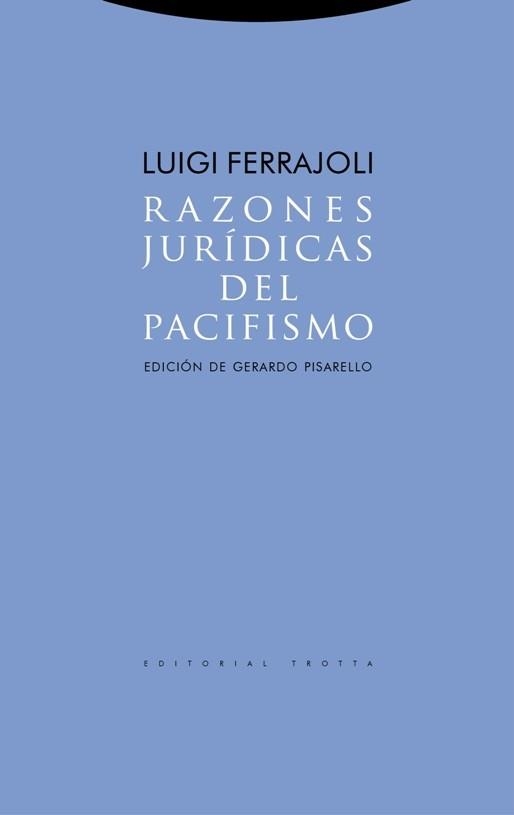 LUIGI FERRAJOLI

RAZONES JURÍDICAS DEL PACIFISMO

EDICIÓN DE GERARDO PISARELLO

EDITORIAL TROTTA